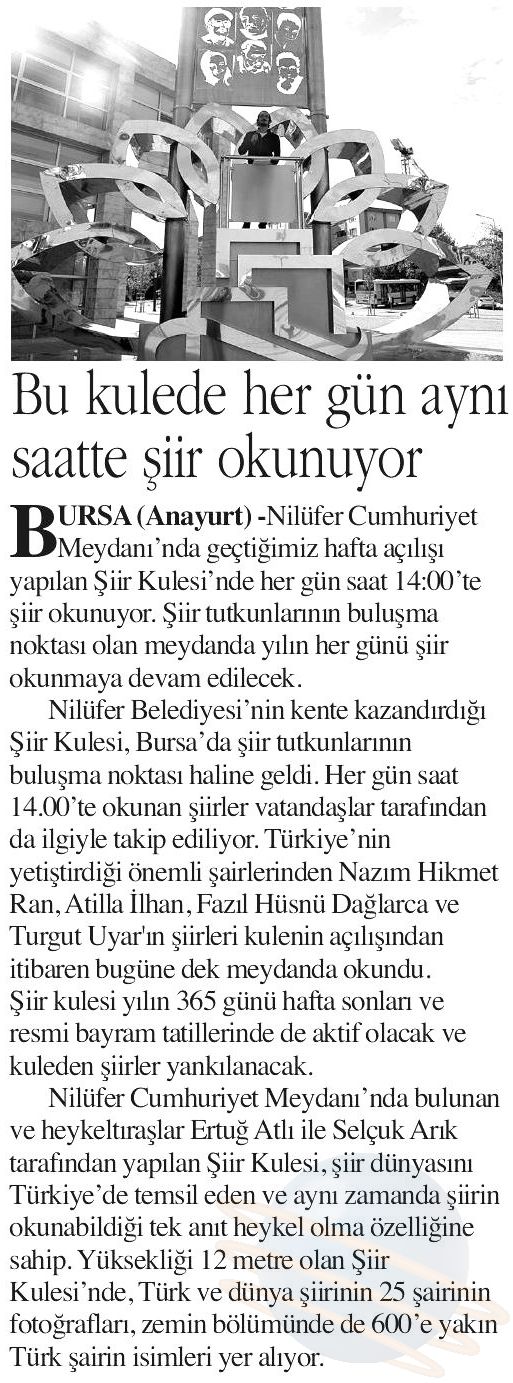 Bu kulede her gün aynı saatte şiir okunuyor

BURSA (Anayurt) -Nilüfer Cumhuriyet Meydanı'nda geçtiğimiz hafta açılışı yapılan Şiir Kulesi'nde her gün saat 14:00'te şiir okunuyor. Şiir tutkunlarının buluşma noktası olan meydanda yılın her günü şiir okunmaya devam edilecek.

Nilüfer Belediyesi'nin kente kazandırdığı Şiir Kulesi, Bursa'da şiir tutkunlarının buluşma noktası haline geldi. Her gün saat 14.00'te okunan şiirler vatandaşlar tarafından da ilgiyle takip ediliyor. Türkiye'nin yetiştirdiği önemli şairlerinden Nazım Hikmet Ran, Atilla İlhan, Fazıl Hüsnü Dağlarca ve Turgut Uyar'ın şiirleri kulenin açılışından itibaren bugüne dek meydanda okundu. Şiir kulesi yılın 365 günü hafta sonları ve resmi bayram tatillerinde de aktif olacak ve kuleden şiirler yankılanacak.

Nilüfer Cumhuriyet Meydanı'nda bulunan ve heykeltıraşlar Ertuğ Atlı ile Selçuk Arık tarafından yapılan Şiir Kulesi, şiir dünyasını Türkiye'de temsil eden ve aynı zamanda şiirin okunabildiği tek anıt heykel olma özelliğine sahip. Yüksekliği 12 metre olan Şiir Kulesi'nde, Türk ve dünya şiirinin 25 şairinin fotoğrafları, zemin bölümünde de 600'e yakın Türk şairin isimleri yer alıyor.